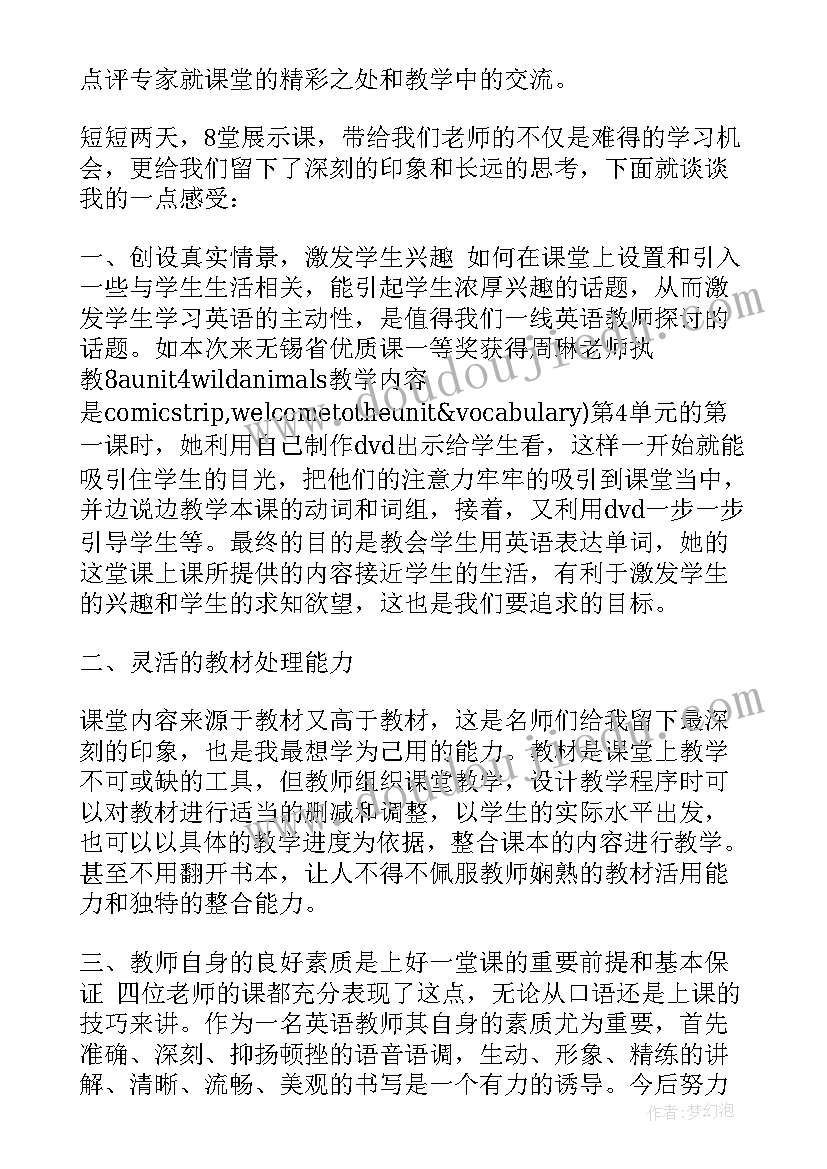 点评专家就课堂的精彩之处和教学中的交流。

短短两天，8堂展示课，带给我们老师的不仅是难得的学习机会，更给我们留下了深刻的印象和长远的思考，下面就谈谈我的一点感受：

一、创设真实情景，激发学生兴趣 如何在课堂上设置和引入一些与学生生活相关，能引起学生浓厚兴趣的话题，从而激发学生学习英语的主动性，是值得我们一线英语教师探讨的话题。如本次来无锡省优质课一等奖获得周琳老师执教8aunit4wildanimals教学内容是comicstrip,welcometotheunit&vocabulary)第4单元的第一课时，她利用自己制作dvd出示给学生看，这样一开始就能吸引住学生的目光，把他们的注意力牢牢的吸引到课堂当中，并边说边教学本课的动词和词组，接着，又利用dvd一步一步引导学生等。最终的目的是教会学生用英语表达单词，她的这堂课上课所提供的内容接近学生的生活，有利于激发学生的兴趣和学生的求知欲望，这也是我们要追求的目标。

二、灵活的教材处理能力

课堂内容来源于教材又高于教材，这是名师们给我留下最深刻的印象，也是我最想学为己用的能力。教材是课堂上教学不可或缺的工具，但教师组织课堂教学，设计教学程序时可以对教材进行适当的删减和调整，以学生的实际水平出发，也可以以具体的教学进度为依据，整合课本的内容进行教学。甚至不用翻开书本，让人不得不佩服教师娴熟的教材活用能力和独特的整合能力。

三、教师自身的良好素质是上好一堂课的重要前提和基本保证 四位老师的课都充分表现了这点，无论从口语还是上课的技巧来讲。作为一名英语教师其自身的素质尤为重要，首先准确、深刻、抑扬顿挫的语音语调，生动、形象、精练的讲解、清晰、流畅、美观的书写是一个有力的诱导。今后努力

作者：梦幻泡